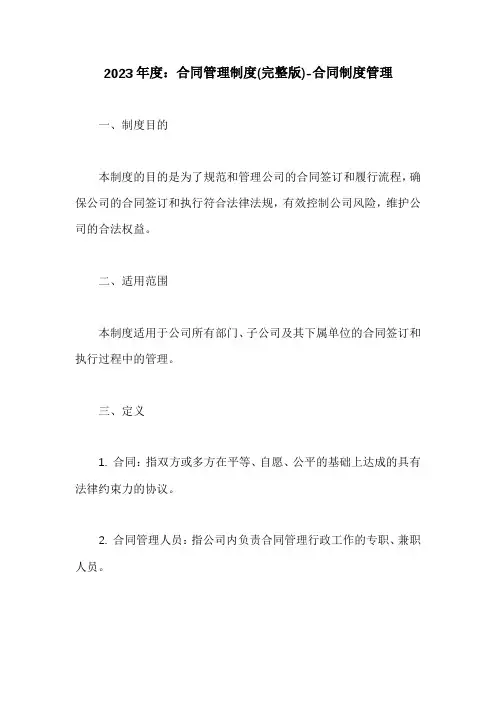 2023年度：合同管理制度(完整版)-合同制度管理

一、制度目的

本制度的目的是为了规范和管理公司的合同签订和履行流程，确保公司的合同签订和执行符合法律法规，有效控制公司风险，维护公司的合法权益。

二、适用范围

本制度适用于公司所有部门、子公司及其下属单位的合同签订和执行过程中的管理。

三、定义

1. 合同：指双方或多方在平等、自愿、公平的基础上达成的具有法律约束力的协议。

2. 合同管理人员：指公司内负责合同管理行政工作的专职、兼职人员。